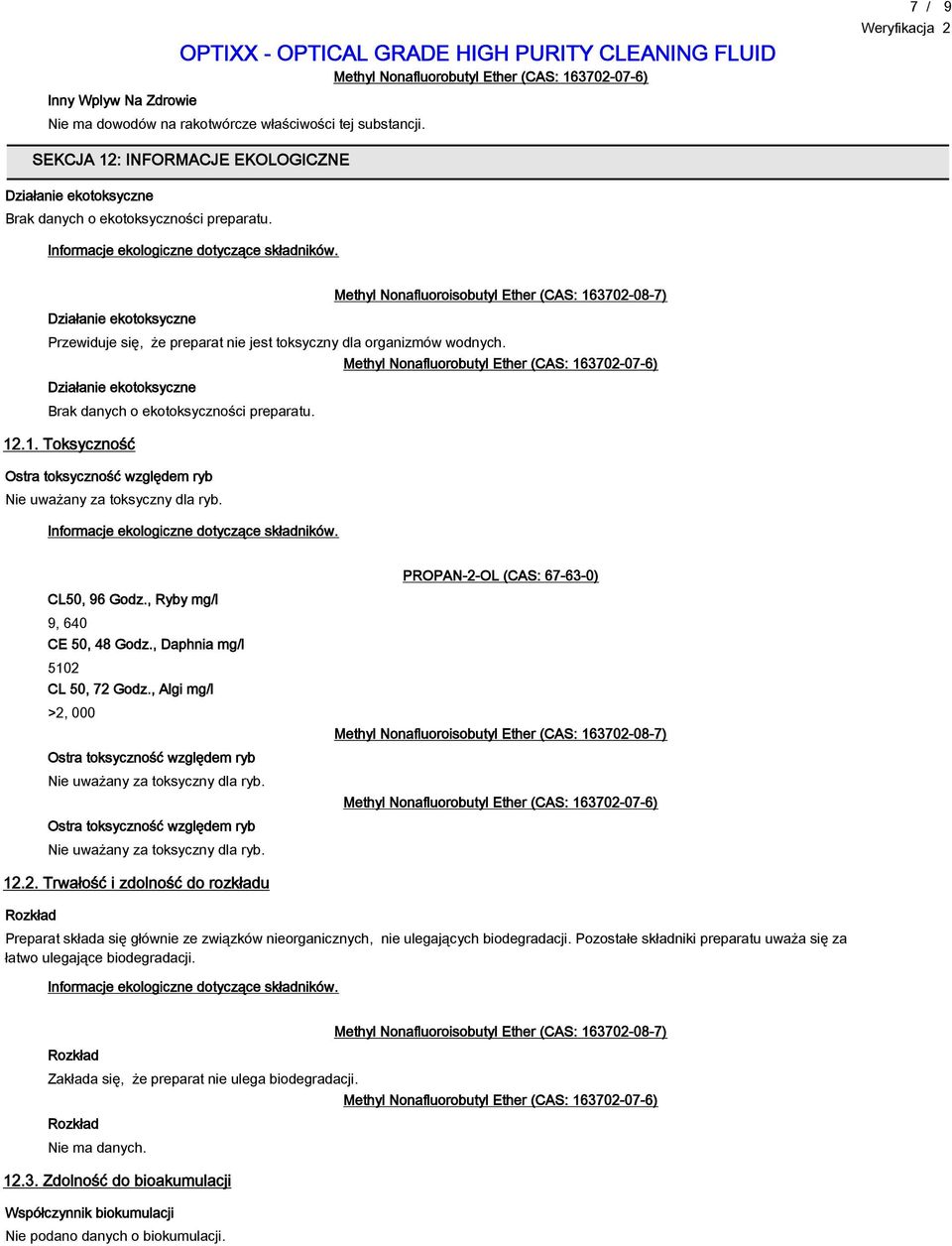 7 / 9
Weryfikacja 2

OPTIXX - OPTICAL GRADE HIGH PURITY CLEANING FLUID

Methyl Nonafluorobutyl Ether (CAS: 163702-07-6)

Inny Wplyw Na Zdrowie

Nie ma dowodów na rakotwórcze właściwości tej substancji.

SEKCJA 12: INFORMACJE EKOLOGICZNE

Działanie ekotoksyczne

Brak danych o ekotoksyczności preparatu.

Informacje ekologiczne dotyczące składników.

Methyl Nonafluoroisobutyl Ether (CAS: 163702-08-7)

Działanie ekotoksyczne

Przewiduje się, że preparat nie jest toksyczny dla organizmów wodnych.

Methyl Nonafluorobutyl Ether (CAS: 163702-07-6)

Działanie ekotoksyczne

Brak danych o ekotoksyczności preparatu.

12.1. Toksyczność

Ostra toksyczność względem ryb

Nie uważany za toksyczny dla ryb.

Informacje ekologiczne dotyczące składników.

PROPAN-2-OL (CAS: 67-63-0)

CL50, 96 Godz., Ryby mg/l

9, 640

CE 50, 48 Godz., Daphnia mg/l

5102

CL 50, 72 Godz., Algi mg/l

>2, 000

Methyl Nonafluoroisobutyl Ether (CAS: 163702-08-7)

Ostra toksyczność względem ryb

Nie uważany za toksyczny dla ryb.

Methyl Nonafluorobutyl Ether (CAS: 163702-07-6)

Ostra toksyczność względem ryb

Nie uważany za toksyczny dla ryb.

12.2. Trwałość i zdolność do rozkładu

Rozkład

Preparat składa się głównie ze związków nieorganicznych, nie ulegających biodegradacji. Pozostałe składniki preparatu uważa się za łatwo ulegające biodegradacji.

Informacje ekologiczne dotyczące składników.

Methyl Nonafluoroisobutyl Ether (CAS: 163702-08-7)

Rozkład

Zakłada się, że preparat nie ulega biodegradacji.

Methyl Nonafluorobutyl Ether (CAS: 163702-07-6)

Rozkład

Nie ma danych.

12.3. Zdolność do bioakumulacji

Współczynnik biokumulacji

Nie podano danych o biokumulacji.